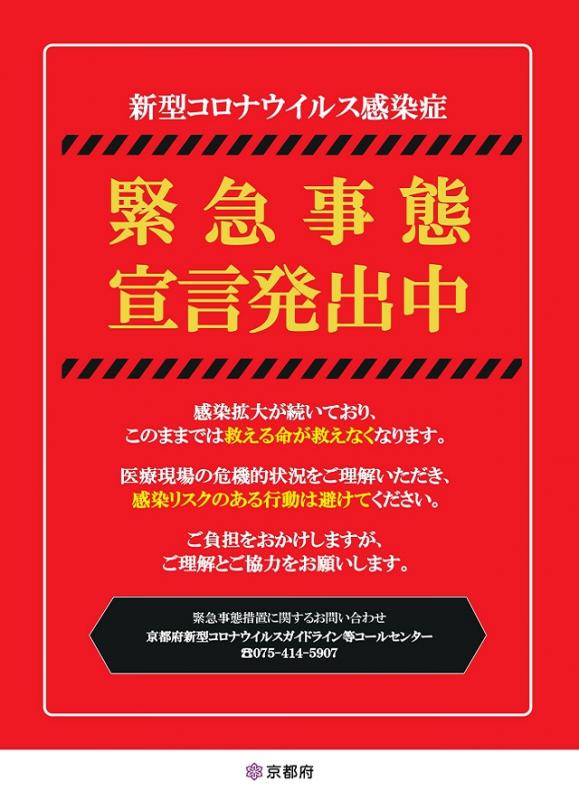 新型コロナウイルス感染症

緊急事態
宣言発出中

感染拡大が続いており、
このままでは救える命が救えなくなります。

医療現場の危機的状況をご理解いただき、
感染リスクのある行動は避けてください。

ご負担をおかけしますが、
ご理解とご協力をお願いします。

緊急事態措置に関するお問い合わせ
京都府新型コロナウイルスガイドライン等コールセンター
☎075-414-5907

京都府